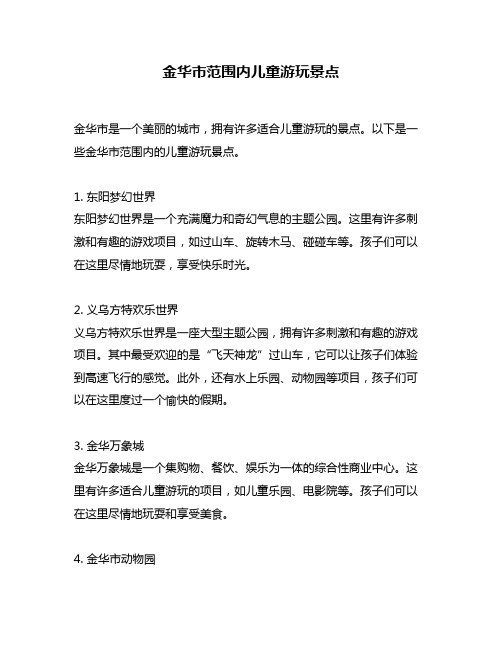 金华市范围内儿童游玩景点

金华市是一个美丽的城市，拥有许多适合儿童游玩的景点。以下是一些金华市范围内的儿童游玩景点。

1. 东阳梦幻世界
东阳梦幻世界是一个充满魔力和奇幻气息的主题公园。这里有许多刺激和有趣的游戏项目，如过山车、旋转木马、碰碰车等。孩子们可以在这里尽情地玩耍，享受快乐时光。

2. 义乌方特欢乐世界
义乌方特欢乐世界是一座大型主题公园，拥有许多刺激和有趣的游戏项目。其中最受欢迎的是“飞天神龙”过山车，它可以让孩子们体验到高速飞行的感觉。此外，还有水上乐园、动物园等项目，孩子们可以在这里度过一个愉快的假期。

3. 金华万象城
金华万象城是一个集购物、餐饮、娱乐为一体的综合性商业中心。这里有许多适合儿童游玩的项目，如儿童乐园、电影院等。孩子们可以在这里尽情地玩耍和享受美食。

4. 金华市动物园